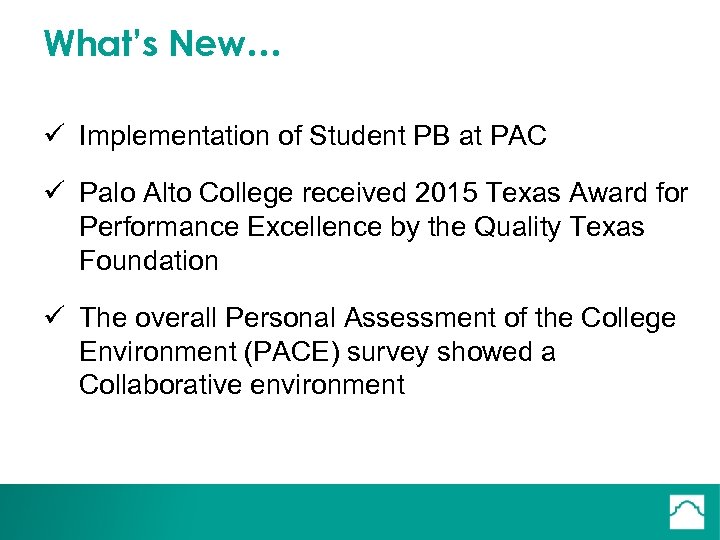 What's New…

✓ Implementation of Student PB at PAC

✓ Palo Alto College received 2015 Texas Award for Performance Excellence by the Quality Texas Foundation

✓ The overall Personal Assessment of the College Environment (PACE) survey showed a Collaborative environment